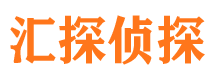 汇探侦探